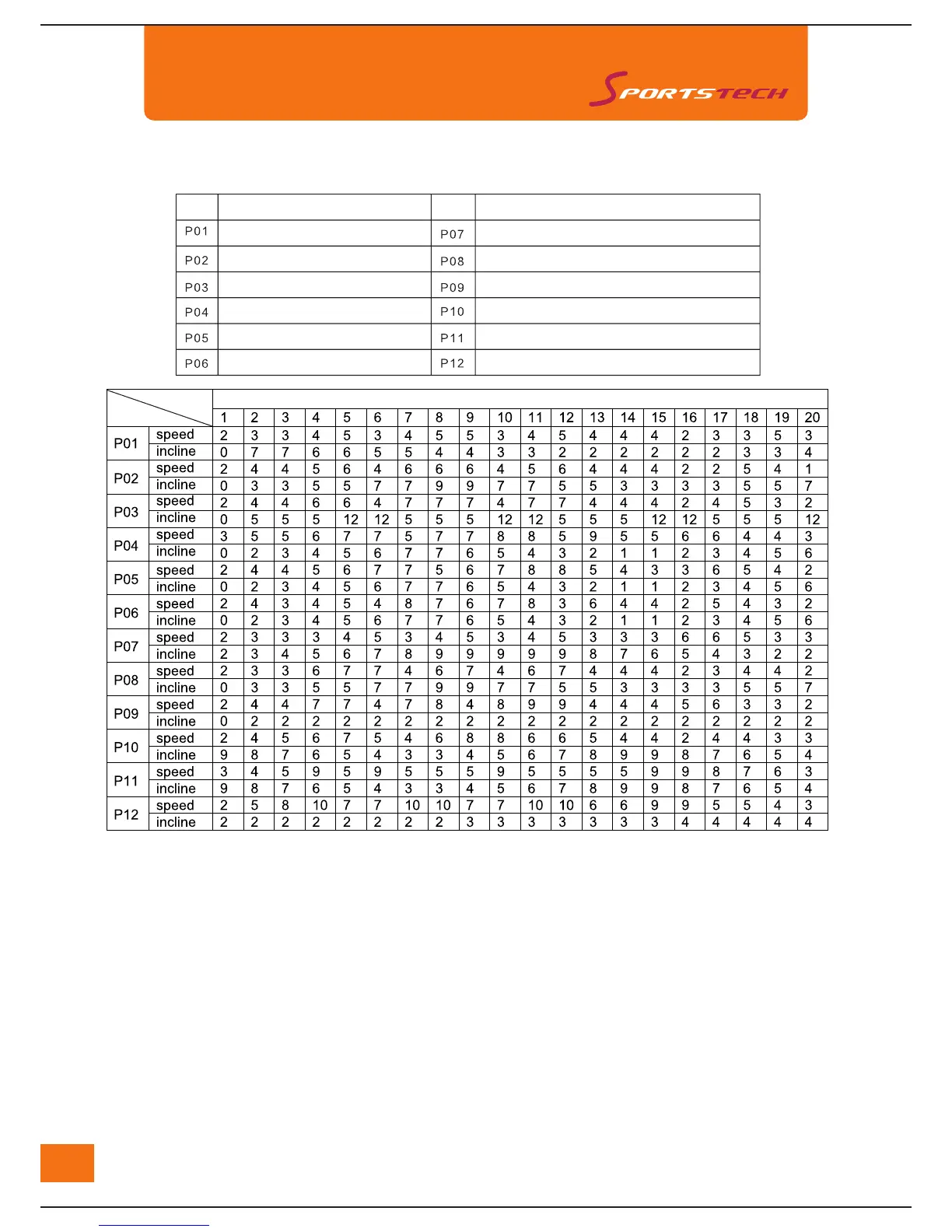 SPORTSTECH

| | | | |
|---|---|---|---|
| P01 | | P07 | |
| P02 | | P08 | |
| P03 | | P09 | |
| P04 | | P10 | |
| P05 | | P11 | |
| P06 | | P12 | |

| | | 1 | 2 | 3 | 4 | 5 | 6 | 7 | 8 | 9 | 10 | 11 | 12 | 13 | 14 | 15 | 16 | 17 | 18 | 19 | 20 |
|---|---|---|---|---|---|---|---|---|---|---|---|---|---|---|---|---|---|---|---|---|---|
| P01 | speed | 2 | 3 | 3 | 4 | 5 | 3 | 4 | 5 | 5 | 3 | 4 | 5 | 4 | 4 | 4 | 2 | 3 | 3 | 5 | 3 |
| | incline | 0 | 7 | 7 | 6 | 6 | 5 | 5 | 4 | 4 | 3 | 3 | 2 | 2 | 2 | 2 | 2 | 2 | 3 | 3 | 4 |
| P02 | speed | 2 | 4 | 4 | 5 | 6 | 4 | 6 | 6 | 6 | 4 | 5 | 6 | 4 | 4 | 4 | 2 | 2 | 5 | 4 | 1 |
| | incline | 0 | 3 | 3 | 5 | 5 | 7 | 7 | 9 | 9 | 7 | 7 | 5 | 5 | 3 | 3 | 3 | 3 | 5 | 5 | 7 |
| P03 | speed | 2 | 4 | 4 | 6 | 6 | 4 | 7 | 7 | 7 | 4 | 7 | 7 | 4 | 4 | 4 | 2 | 4 | 5 | 3 | 2 |
| | incline | 0 | 5 | 5 | 5 | 12 | 12 | 5 | 5 | 5 | 12 | 12 | 5 | 5 | 5 | 12 | 12 | 5 | 5 | 5 | 12 |
| P04 | speed | 3 | 5 | 5 | 6 | 7 | 7 | 5 | 7 | 7 | 8 | 8 | 5 | 9 | 5 | 5 | 6 | 6 | 4 | 4 | 3 |
| | incline | 0 | 2 | 3 | 4 | 5 | 6 | 7 | 7 | 6 | 5 | 4 | 3 | 2 | 1 | 1 | 2 | 3 | 4 | 5 | 6 |
| P05 | speed | 2 | 4 | 4 | 5 | 6 | 7 | 7 | 5 | 6 | 7 | 8 | 8 | 5 | 4 | 3 | 3 | 6 | 5 | 4 | 2 |
| | incline | 0 | 2 | 3 | 4 | 5 | 6 | 7 | 7 | 6 | 5 | 4 | 3 | 2 | 1 | 1 | 2 | 3 | 4 | 5 | 6 |
| P06 | speed | 2 | 4 | 3 | 4 | 5 | 4 | 8 | 7 | 6 | 7 | 8 | 3 | 6 | 4 | 4 | 2 | 5 | 4 | 3 | 2 |
| | incline | 0 | 2 | 3 | 4 | 5 | 6 | 7 | 7 | 6 | 5 | 4 | 3 | 2 | 1 | 1 | 2 | 3 | 4 | 5 | 6 |
| P07 | speed | 2 | 3 | 3 | 3 | 4 | 5 | 3 | 4 | 5 | 3 | 4 | 5 | 3 | 3 | 3 | 6 | 6 | 5 | 3 | 3 |
| | incline | 2 | 3 | 4 | 5 | 6 | 7 | 8 | 9 | 9 | 9 | 9 | 9 | 8 | 7 | 6 | 5 | 4 | 3 | 2 | 2 |
| P08 | speed | 2 | 3 | 3 | 6 | 7 | 7 | 4 | 6 | 7 | 4 | 6 | 7 | 4 | 4 | 4 | 2 | 3 | 4 | 4 | 2 |
| | incline | 0 | 3 | 3 | 5 | 5 | 7 | 7 | 9 | 9 | 7 | 7 | 5 | 5 | 3 | 3 | 3 | 3 | 5 | 5 | 7 |
| P09 | speed | 2 | 4 | 4 | 7 | 7 | 4 | 7 | 8 | 4 | 8 | 9 | 9 | 4 | 4 | 4 | 5 | 6 | 3 | 3 | 2 |
| | incline | 0 | 2 | 2 | 2 | 2 | 2 | 2 | 2 | 2 | 2 | 2 | 2 | 2 | 2 | 2 | 2 | 2 | 2 | 2 | 2 |
| P10 | speed | 2 | 4 | 5 | 6 | 7 | 5 | 4 | 6 | 8 | 8 | 6 | 6 | 5 | 4 | 4 | 2 | 4 | 4 | 3 | 3 |
| | incline | 9 | 8 | 7 | 6 | 5 | 4 | 3 | 3 | 4 | 5 | 6 | 7 | 8 | 9 | 9 | 8 | 7 | 6 | 5 | 4 |
| P11 | speed | 3 | 4 | 5 | 9 | 5 | 9 | 5 | 5 | 5 | 9 | 5 | 5 | 5 | 5 | 9 | 9 | 8 | 7 | 6 | 3 |
| | incline | 9 | 8 | 7 | 6 | 5 | 4 | 3 | 3 | 4 | 5 | 6 | 7 | 8 | 9 | 9 | 8 | 7 | 6 | 5 | 4 |
| P12 | speed | 2 | 5 | 8 | 10 | 7 | 7 | 10 | 10 | 7 | 7 | 10 | 10 | 6 | 6 | 9 | 9 | 5 | 5 | 4 | 3 |
| | incline | 2 | 2 | 2 | 2 | 2 | 2 | 2 | 2 | 3 | 3 | 3 | 3 | 3 | 3 | 3 | 4 | 4 | 4 | 4 | 4 |